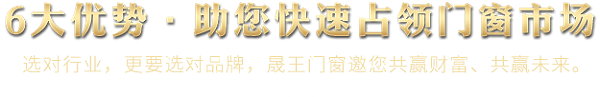 6大优势 · 助您快速占领门窗市场

选对行业，更要选对品牌，晟王门窗邀您共赢财富、共赢未来。